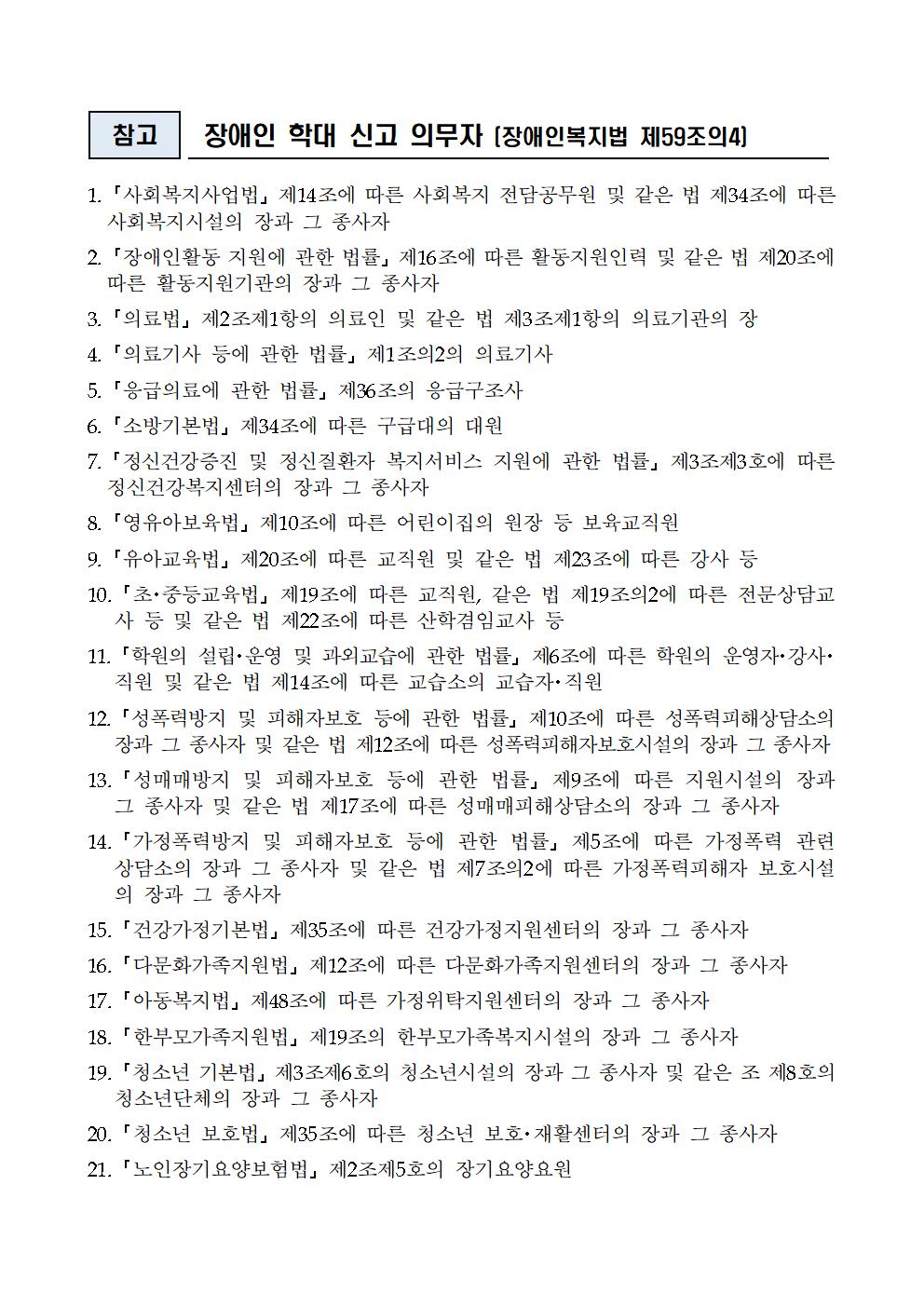 참고 장애인 학대 신고 의무자 [장애인복지법 제59조의4]

1. 「사회복지사업법」 제14조에 따른 사회복지 전담공무원 및 같은 법 제34조에 따른 사회복지시설의 장과 그 종사자

2. 「장애인활동 지원에 관한 법률」 제16조에 따른 활동지원인력 및 같은 법 제20조에 따른 활동지원기관의 장과 그 종사자

3. 「의료법」 제2조제1항의 의료인 및 같은 법 제3조제1항의 의료기관의 장

4. 「의료기사 등에 관한 법률」 제1조의2의 의료기사

5. 「응급의료에 관한 법률」 제36조의 응급구조사

6. 「소방기본법」 제34조에 따른 구급대의 대원

7. 「정신건강증진 및 정신질환자 복지서비스 지원에 관한 법률」 제3조제3호에 따른 정신건강복지센터의 장과 그 종사자

8. 「영유아보육법」 제10조에 따른 어린이집의 원장 등 보육교직원

9. 「유아교육법」 제20조에 따른 교직원 및 같은 법 제23조에 따른 강사 등

10. 「초·중등교육법」 제19조에 따른 교직원, 같은 법 제19조의2에 따른 전문상담교사 등 및 같은 법 제22조에 따른 산학겸임교사 등

11. 「학원의 설립·운영 및 과외교습에 관한 법률」 제6조에 따른 학원의 운영자·강사·직원 및 같은 법 제14조에 따른 교습소의 교습자·직원

12. 「성폭력방지 및 피해자보호 등에 관한 법률」 제10조에 따른 성폭력피해상담소의 장과 그 종사자 및 같은 법 제12조에 따른 성폭력피해자보호시설의 장과 그 종사자

13. 「성매매방지 및 피해자보호 등에 관한 법률」 제9조에 따른 지원시설의 장과 그 종사자 및 같은 법 제17조에 따른 성매매피해상담소의 장과 그 종사자

14. 「가정폭력방지 및 피해자보호 등에 관한 법률」 제5조에 따른 가정폭력 관련 상담소의 장과 그 종사자 및 같은 법 제7조의2에 따른 가정폭력피해자 보호시설의 장과 그 종사자

15. 「건강가정기본법」 제35조에 따른 건강가정지원센터의 장과 그 종사자

16. 「다문화가족지원법」 제12조에 따른 다문화가족지원센터의 장과 그 종사자

17. 「아동복지법」 제48조에 따른 가정위탁지원센터의 장과 그 종사자

18. 「한부모가족지원법」 제19조의 한부모가족복지시설의 장과 그 종사자

19. 「청소년 기본법」 제3조제6호의 청소년시설의 장과 그 종사자 및 같은 조 제8호의 청소년단체의 장과 그 종사자

20. 「청소년 보호법」 제35조에 따른 청소년 보호·재활센터의 장과 그 종사자

21. 「노인장기요양보험법」 제2조제5호의 장기요양요원